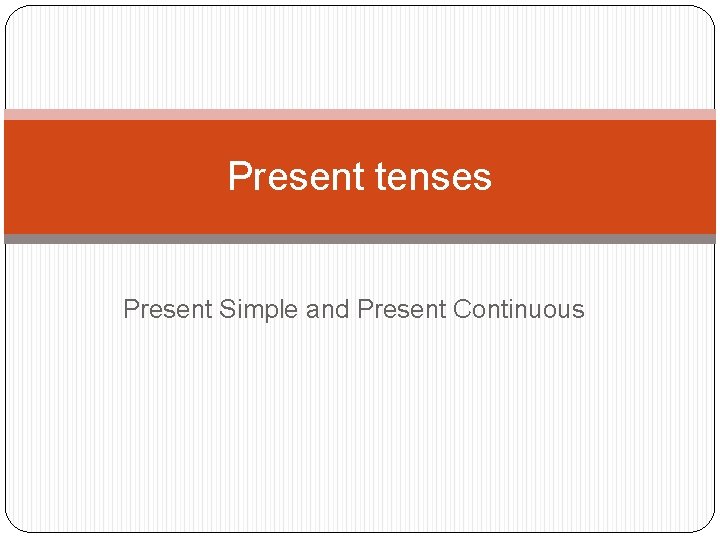 Present tenses

Present Simple and Present Continuous